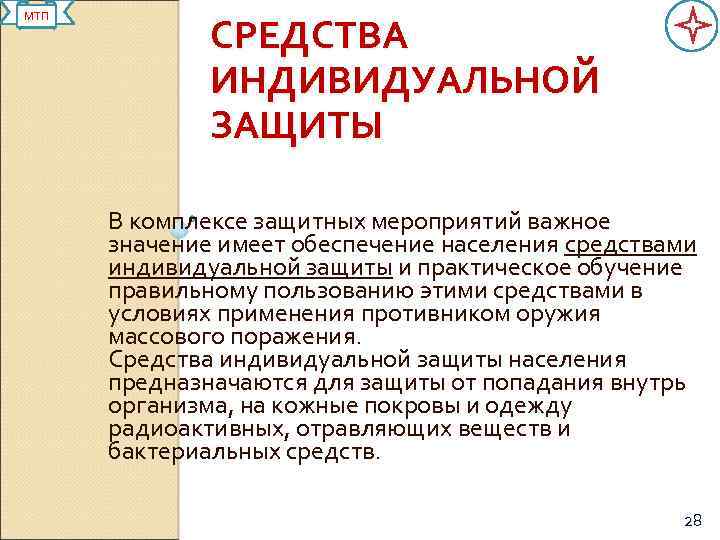 МТП

СРЕДСТВА ИНДИВИДУАЛЬНОЙ ЗАЩИТЫ

В комплексе защитных мероприятий важное значение имеет обеспечение населения средствами индивидуальной защиты и практическое обучение правильному пользованию этими средствами в условиях применения противником оружия массового поражения.
Средства индивидуальной защиты населения предназначаются для защиты от попадания внутрь организма, на кожные покровы и одежду радиоактивных, отравляющих веществ и бактериальных средств.

28